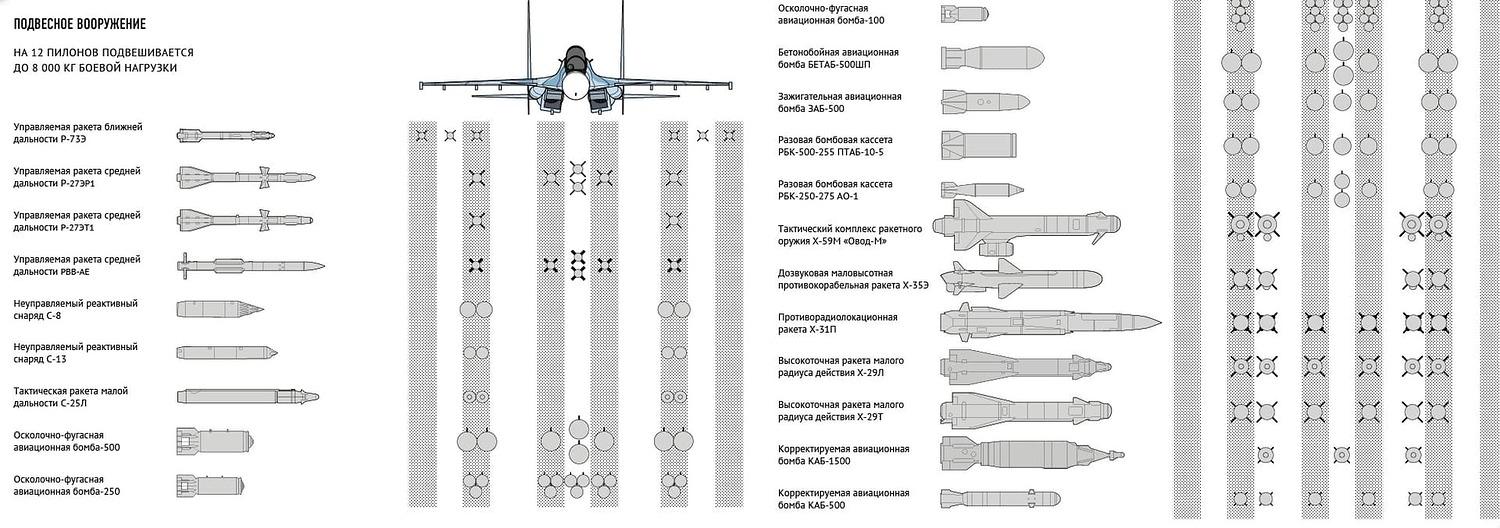 ПОДВЕСНОЕ ВООРУЖЕНИЕ

НА 12 ПИЛОНОВ ПОДВЕШИВАЕТСЯ ДО 8 000 КГ БОЕВОЙ НАГРУЗКИ

Управляемая ракета ближней дальности Р-73Э

Управляемая ракета средней дальности Р-27ЭР1

Управляемая ракета средней дальности Р-27ЭТ1

Управляемая ракета средней дальности РВВ-АЕ

Неуправляемый реактивный снаряд С-8

Неуправляемый реактивный снаряд С-13

Тактическая ракета малой дальности С-25Л

Осколочно-фугасная авиационная бомба-500

Осколочно-фугасная авиационная бомба-250

Осколочно-фугасная авиационная бомба-100

Бетонобойная авиационная бомба БЕТАБ-500ШП

Зажигательная авиационная бомба ЗАБ-500

Разовая бомбовая кассета РБК-500-255 ПТАБ-10-5

Разовая бомбовая кассета РБК-250-275 АО-1

Тактический комплекс ракетного оружия Х-59М «Овод-М»

Дозвуковая маловысотная противокорабельная ракета Х-35Э

Противорадиолокационная ракета Х-31П

Высокоточная ракета малого радиуса действия Х-29Л

Высокоточная ракета малого радиуса действия Х-29Т

Корректируемая авиационная бомба КАБ-1500

Корректируемая авиационная бомба КАБ-500